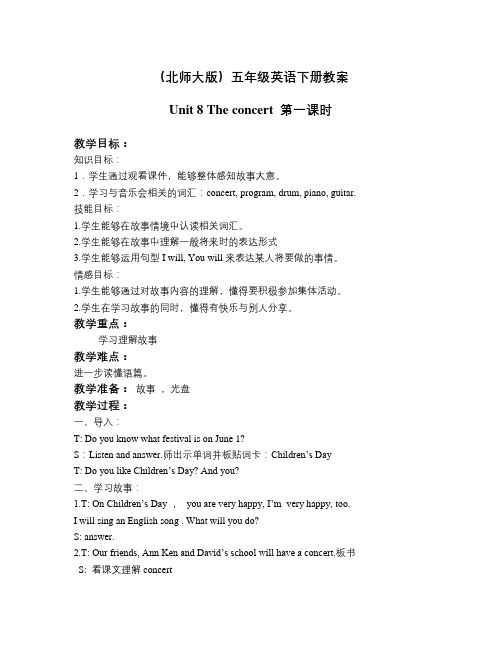 （北师大版）五年级英语下册教案

Unit 8 The concert  第一课时

教学目标：

知识目标：

1．学生通过观看课件，能够整体感知故事大意。

2．学习与音乐会相关的词汇：concert, program, drum, piano, guitar.

技能目标：

1.学生能够在故事情境中认读相关词汇。

2.学生能够在故事中理解一般将来时的表达形式

3.学生能够运用句型 I will, You will 来表达某人将要做的事情。

情感目标：

1.学生能够通过对故事内容的理解，懂得要积极参加集体活动。

2.学生在学习故事的同时，懂得有快乐与别人分享。

教学重点：

学习理解故事

教学难点：

进一步读懂语篇。

教学准备： 故事 ，光盘

教学过程：

一、导入：

T: Do you know what festival is on June 1?

S：Listen and answer.师出示单词并板贴词卡：Children's Day

T: Do you like Children's Day? And you?

二、学习故事：

1.T: On Children's Day ，  you are very happy, I'm very happy, too.

I will sing an English song . What will you do?

S: answer.

2.T: Our friends, Ann Ken and David's school will have a concert.板书

S: 看课文理解 concert